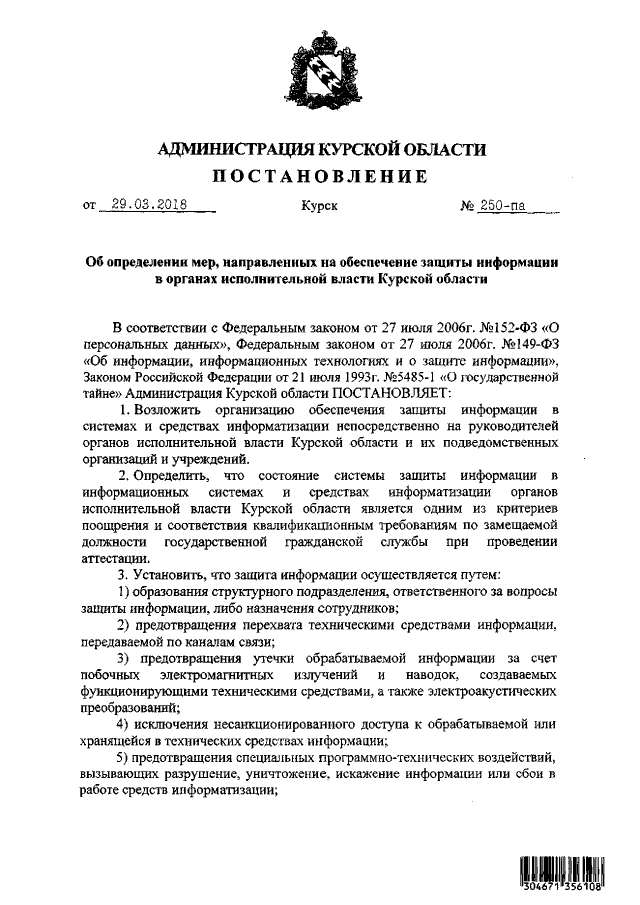 АДМИНИСТРАЦИЯ КУРСКОЙ ОБЛАСТИ
ПОСТАНОВЛЕНИЕ

от 29.03.2018 Курск № 250-па

Об определении мер, направленных на обеспечение защиты информации в органах исполнительной власти Курской области

В соответствии с Федеральным законом от 27 июля 2006г. №152-ФЗ «О персональных данных», Федеральным законом от 27 июля 2006г. №149-ФЗ «Об информации, информационных технологиях и о защите информации», Законом Российской Федерации от 21 июля 1993г. №5485-1 «О государственной тайне» Администрация Курской области ПОСТАНОВЛЯЕТ:

1. Возложить организацию обеспечения защиты информации в системах и средствах информатизации непосредственно на руководителей органов исполнительной власти Курской области и их подведомственных организаций и учреждений.

2. Определить, что состояние системы защиты информации в информационных системах и средствах информатизации органов исполнительной власти Курской области является одним из критериев поощрения и соответствия квалификационным требованиям по замещаемой должности государственной гражданской службы при проведении аттестации.

3. Установить, что защита информации осуществляется путем:

1) образования структурного подразделения, ответственного за вопросы защиты информации, либо назначения сотрудников;

2) предотвращения перехвата техническими средствами информации, передаваемой по каналам связи;

3) предотвращения утечки обрабатываемой информации за счет побочных электромагнитных излучений и наводок, создаваемых функционирующими техническими средствами, а также электроакустических преобразований;

4) исключения несанкционированного доступа к обрабатываемой или хранящейся в технических средствах информации;

5) предотвращения специальных программно-технических воздействий, вызывающих разрушение, уничтожение, искажение информации или сбои в работе средств информатизации;

304671 356108